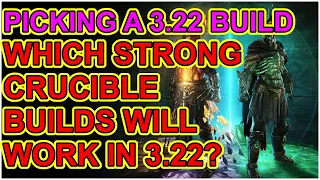 PICKING A 3.22 BUILD
WHICH STRONG CRUCIBLE BUILDS WILL WORK IN 3.22?